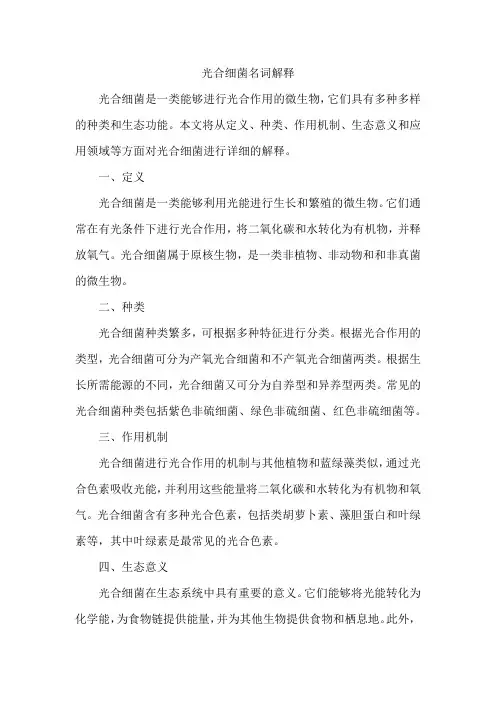 光合细菌名词解释

光合细菌是一类能够进行光合作用的微生物，它们具有多种多样的种类和生态功能。本文将从定义、种类、作用机制、生态意义和应用领域等方面对光合细菌进行详细的解释。

一、定义

光合细菌是一类能够利用光能进行生长和繁殖的微生物。它们通常在有光条件下进行光合作用，将二氧化碳和水转化为有机物，并释放氧气。光合细菌属于原核生物，是一类非植物、非动物和和非真菌的微生物。

二、种类

光合细菌种类繁多，可根据多种特征进行分类。根据光合作用的类型，光合细菌可分为产氧光合细菌和不产氧光合细菌两类。根据生长所需能源的不同，光合细菌又可分为自养型和异养型两类。常见的光合细菌种类包括紫色非硫细菌、绿色非硫细菌、红色非硫细菌等。

三、作用机制

光合细菌进行光合作用的机制与其他植物和蓝绿藻类似，通过光合色素吸收光能，并利用这些能量将二氧化碳和水转化为有机物和氧气。光合细菌含有多种光合色素，包括类胡萝卜素、藻胆蛋白和叶绿素等，其中叶绿素是最常见的光合色素。

四、生态意义

光合细菌在生态系统中具有重要的意义。它们能够将光能转化为化学能，为食物链提供能量，并为其他生物提供食物和栖息地。此外，